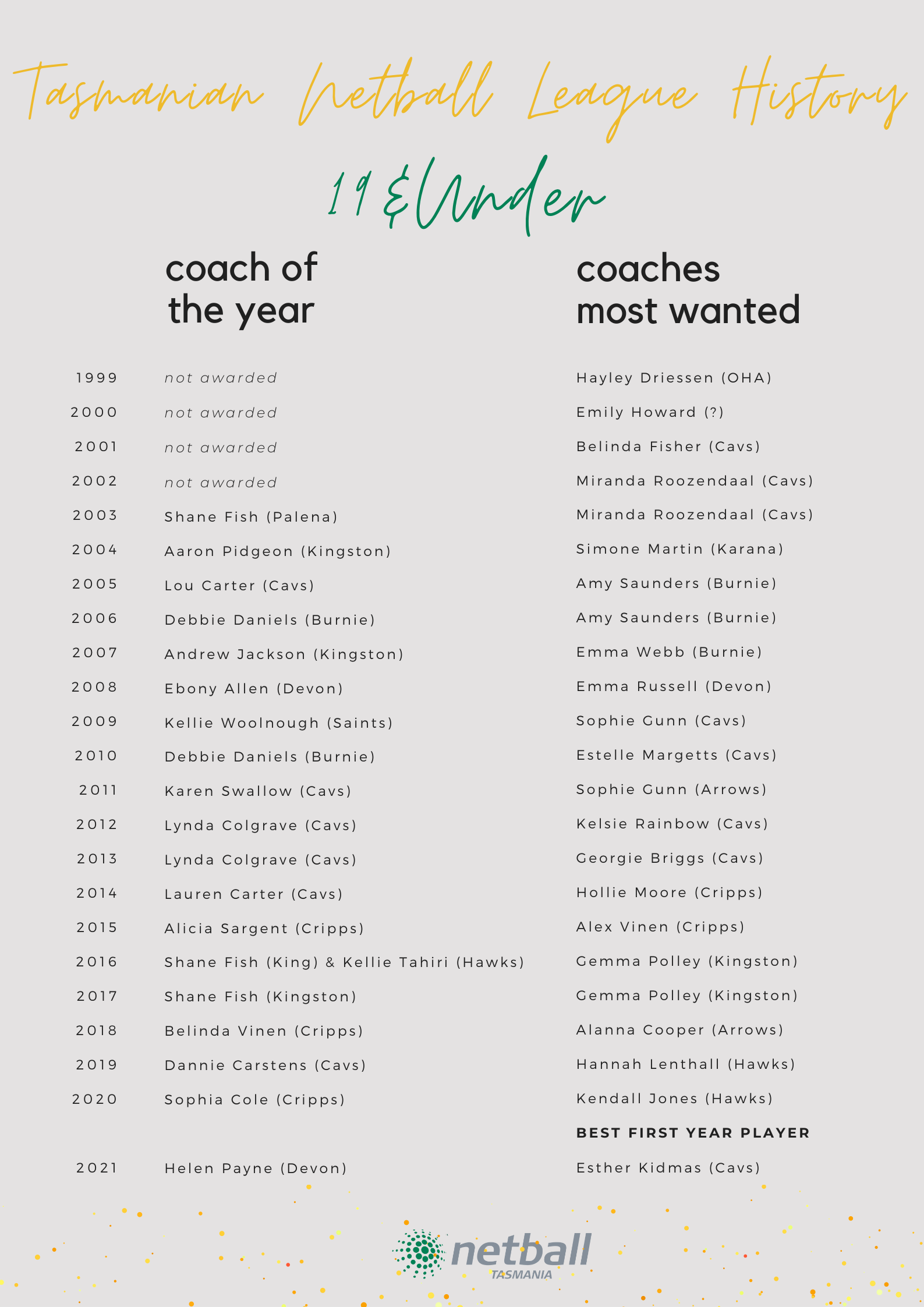 Tasmanian Netball League History

19 & Under

| | coach of the year | coaches most wanted |
|---|---|---|
| 1999 | not awarded | Hayley Driessen (OHA) |
| 2000 | not awarded | Emily Howard (?) |
| 2001 | not awarded | Belinda Fisher (Cavs) |
| 2002 | not awarded | Miranda Roozendaal (Cavs) |
| 2003 | Shane Fish (Palena) | Miranda Roozendaal (Cavs) |
| 2004 | Aaron Pidgeon (Kingston) | Simone Martin (Karana) |
| 2005 | Lou Carter (Cavs) | Amy Saunders (Burnie) |
| 2006 | Debbie Daniels (Burnie) | Amy Saunders (Burnie) |
| 2007 | Andrew Jackson (Kingston) | Emma Webb (Burnie) |
| 2008 | Ebony Allen (Devon) | Emma Russell (Devon) |
| 2009 | Kellie Woolnough (Saints) | Sophie Gunn (Cavs) |
| 2010 | Debbie Daniels (Burnie) | Estelle Margetts (Cavs) |
| 2011 | Karen Swallow (Cavs) | Sophie Gunn (Arrows) |
| 2012 | Lynda Colgrave (Cavs) | Kelsie Rainbow (Cavs) |
| 2013 | Lynda Colgrave (Cavs) | Georgie Briggs (Cavs) |
| 2014 | Lauren Carter (Cavs) | Hollie Moore (Cripps) |
| 2015 | Alicia Sargent (Cripps) | Alex Vinen (Cripps) |
| 2016 | Shane Fish (King) & Kellie Tahiri (Hawks) | Gemma Polley (Kingston) |
| 2017 | Shane Fish (Kingston) | Gemma Polley (Kingston) |
| 2018 | Belinda Vinen (Cripps) | Alanna Cooper (Arrows) |
| 2019 | Dannie Carstens (Cavs) | Hannah Lenthall (Hawks) |
| 2020 | Sophia Cole (Cripps) | Kendall Jones (Hawks) |
| | | BEST FIRST YEAR PLAYER |
| 2021 | Helen Payne (Devon) | Esther Kidmas (Cavs) |

netball TASMANIA